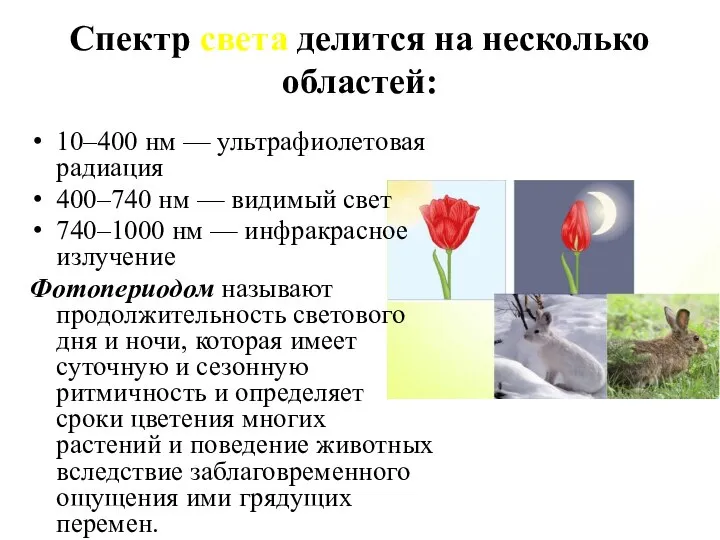 Спектр света делится на несколько областей:

• 10–400 нм — ультрафиолетовая радиация
• 400–740 нм — видимый свет
• 740–1000 нм — инфракрасное излучение

Фотопериодом называют продолжительность светового дня и ночи, которая имеет суточную и сезонную ритмичность и определяет сроки цветения многих растений и поведение животных вследствие заблаговременного ощущения ими грядущих перемен.